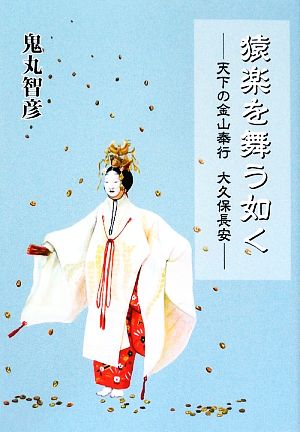 猿楽を舞う如く

―天下の金山奉行　大久保長安―

鬼丸智彦